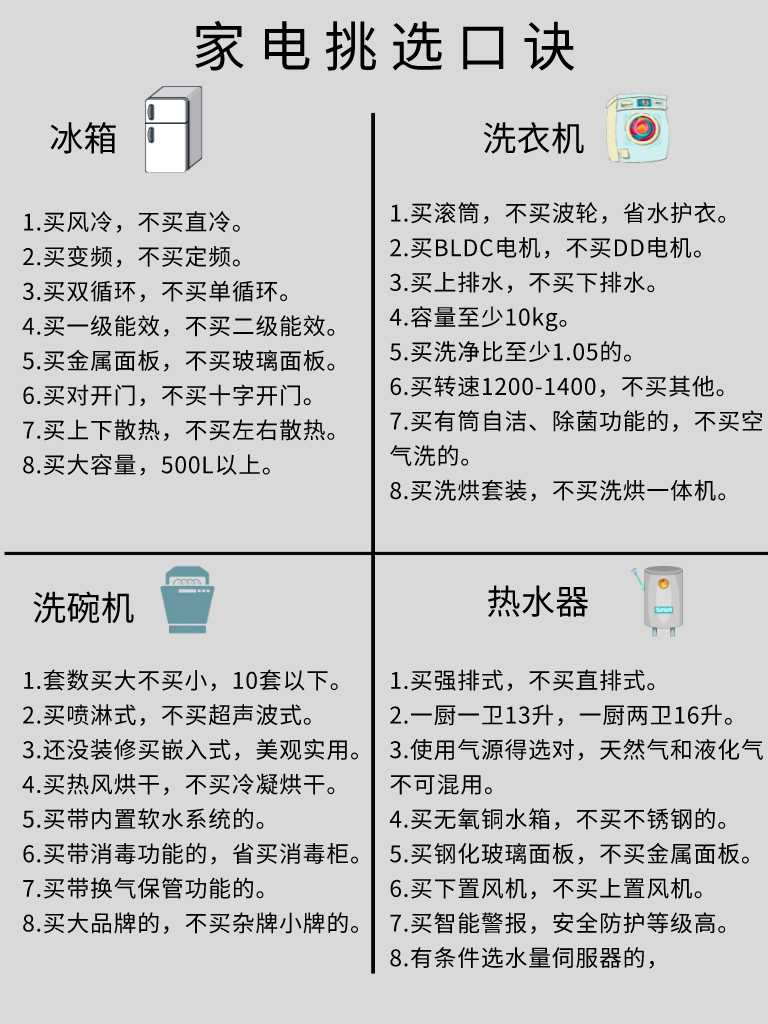 家电挑选口诀

冰箱

1.买风冷，不买直冷。
2.买变频，不买定频。
3.买双循环，不买单循环。
4.买一级能效，不买二级能效。
5.买金属面板，不买玻璃面板。
6.买对开门，不买十字开门。
7.买上下散热，不买左右散热。
8.买大容量，500L以上。

洗衣机

1.买滚筒，不买波轮，省水护衣。
2.买BLDC电机，不买DD电机。
3.买上排水，不买下排水。
4.容量至少10kg。
5.买洗净比至少1.05的。
6.买转速1200-1400，不买其他。
7.买有筒自洁、除菌功能的，不买空气洗的。
8.买洗烘套装，不买洗烘一体机。

洗碗机

1.套数买大不买小，10套以下。
2.买喷淋式，不买超声波式。
3.还没装修买嵌入式，美观实用。
4.买热风烘干，不买冷凝烘干。
5.买带内置软水系统的。
6.买带消毒功能的，省买消毒柜。
7.买带换气保管功能的。
8.买大品牌的，不买杂牌小牌的。

热水器

1.买强排式，不买直排式。
2.一厨一卫13升，一厨两卫16升。
3.使用气源得选对，天然气和液化气不可混用。
4.买无氧铜水箱，不买不锈钢的。
5.买钢化玻璃面板，不买金属面板。
6.买下置风机，不买上置风机。
7.买智能警报，安全防护等级高。
8.有条件选水量伺服器的，